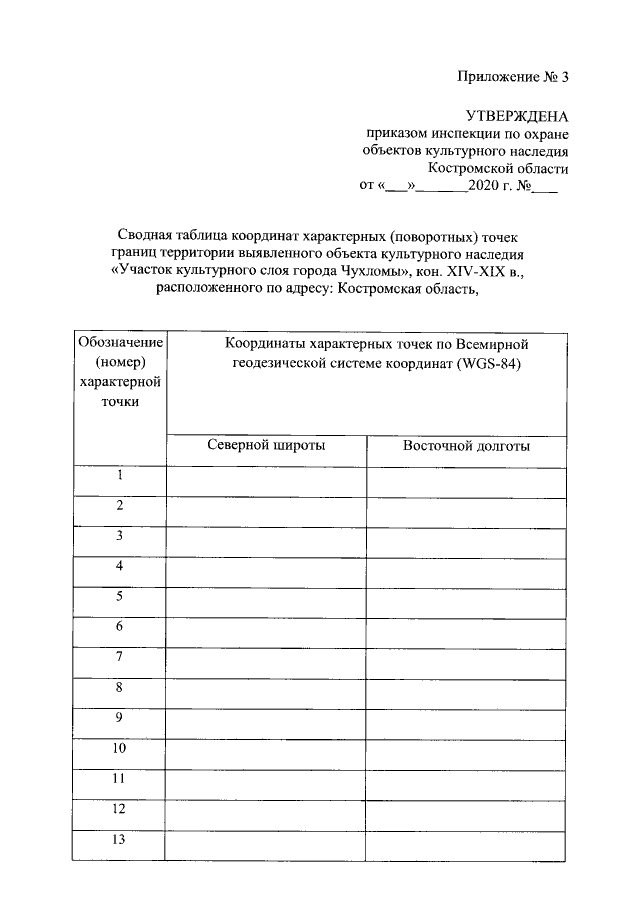 Приложение № 3

УТВЕРЖДЕНА
приказом инспекции по охране объектов культурного наследия Костромской области
от «___»_______2020 г. №____

Сводная таблица координат характерных (поворотных) точек границ территории выявленного объекта культурного наследия «Участок культурного слоя города Чухломы», кон. XIV-XIX в., расположенного по адресу: Костромская область,

| Обозначение (номер) характерной точки | Координаты характерных точек по Всемирной геодезической системе координат (WGS-84) | |
|---|---|---|
| | Северной широты | Восточной долготы |
| 1 | | |
| 2 | | |
| 3 | | |
| 4 | | |
| 5 | | |
| 6 | | |
| 7 | | |
| 8 | | |
| 9 | | |
| 10 | | |
| 11 | | |
| 12 | | |
| 13 | | |